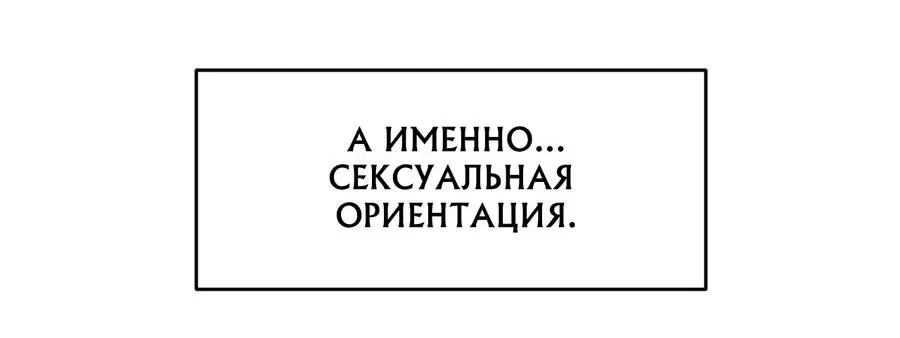 А ИМЕННО... СЕКСУАЛЬНАЯ ОРИЕНТАЦИЯ.